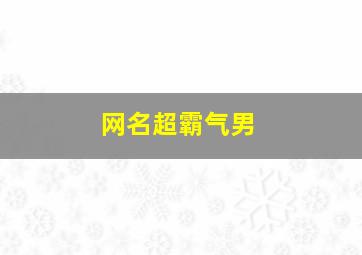 网名超霸气男